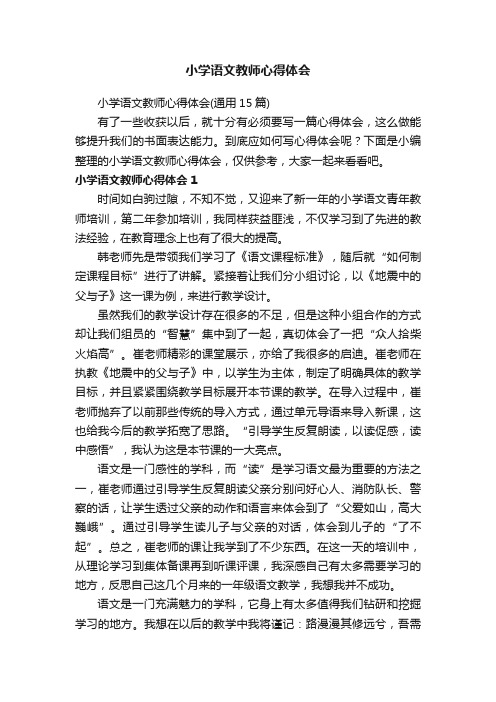 小学语文教师心得体会

小学语文教师心得体会(通用 15 篇)

有了一些收获以后，就十分有必须要写一篇心得体会，这么做能够提升我们的书面表达能力。到底应如何写心得体会呢？下面是小编整理的小学语文教师心得体会，仅供参考，大家一起来看看吧。

小学语文教师心得体会 1

时间如白驹过隙，不知不觉，又迎来了新一年的小学语文青年教师培训，第二年参加培训，我同样获益匪浅，不仅学习到了先进的教法经验，在教育理念上也有了很大的提高。

韩老师先是带领我们学习了《语文课程标准》，随后就“如何制定课程目标”进行了讲解。紧接着让我们分小组讨论，以《地震中的父与子》这一课为例，来进行教学设计。

虽然我们的教学设计存在很多的不足，但是这种小组合作的方式却让我们组员的“智慧”集中到了一起，真切体会了一把“众人拾柴火焰高”。崔老师精彩的课堂展示，亦给了我很多的启迪。崔老师在执教《地震中的父与子》中，以学生为主体，制定了明确具体的教学目标，并且紧紧围绕教学目标展开本节课的教学。在导入过程中，崔老师抛弃了以前那些传统的导入方式，通过单元导语来导入新课，这也给我今后的教学拓宽了思路。“引导学生反复朗读，以读促感，读中感悟”，我认为这是本节课的一大亮点。

语文是一门感性的学科，而“读”是学习语文最为重要的方法之一，崔老师通过引导学生反复朗读父亲分别问好心人、消防队长、警察的话，让学生透过父亲的动作和语言来体会到了“父爱如山，高大巍峨”。通过引导学生读儿子与父亲的对话，体会到儿子的“了不起”。总之，崔老师的课让我学到了不少东西。在这一天的培训中，从理论学习到集体备课再到听课评课，我深感自己有太多需要学习的地方，反思自己这几个月来的一年级语文教学，我想我并不成功。

语文是一门充满魅力的学科，它身上有太多值得我们钻研和挖掘学习的地方。我想在以后的教学中我将谨记：路漫漫其修远兮，吾需